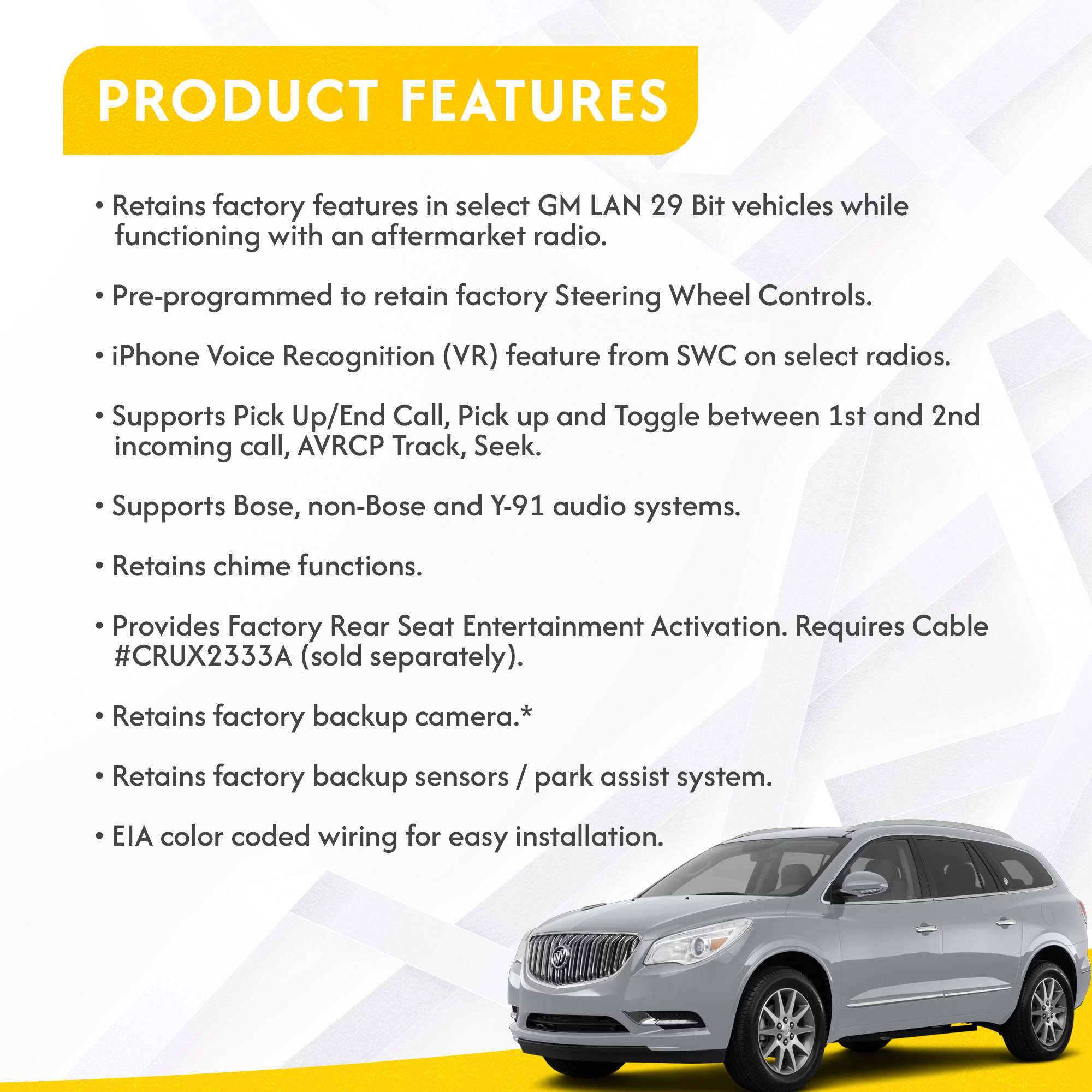 PRODUCT FEATURES

• Retains factory features in select GM LAN 29 Bit vehicles while functioning with an aftermarket radio.

• Pre-programmed to retain factory Steering Wheel Controls.

• iPhone Voice Recognition (VR) feature from SWC on select radios.

• Supports Pick Up/End Call, Pick up and Toggle between 1st and 2nd incoming call, AVRCP Track, Seek.

• Supports Bose, non-Bose and Y-91 audio systems.

• Retains chime functions.

• Provides Factory Rear Seat Entertainment Activation. Requires Cable #CRUX2333A (sold separately).

• Retains factory backup camera.*

• Retains factory backup sensors / park assist system.

• EIA color coded wiring for easy installation.